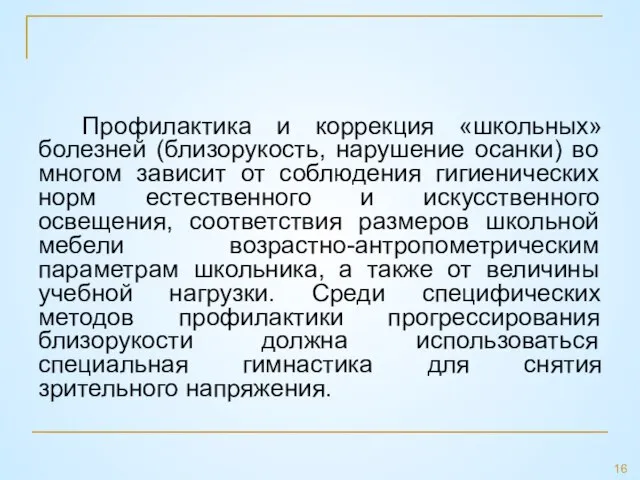 Профилактика и коррекция «школьных» болезней (близорукость, нарушение осанки) во многом зависит от соблюдения гигиенических норм естественного и искусственного освещения, соответствия размеров школьной мебели возрастно-антропометрическим параметрам школьника, а также от величины учебной нагрузки. Среди специфических методов профилактики прогрессирования близорукости должна использоваться специальная гимнастика для снятия зрительного напряжения.

16